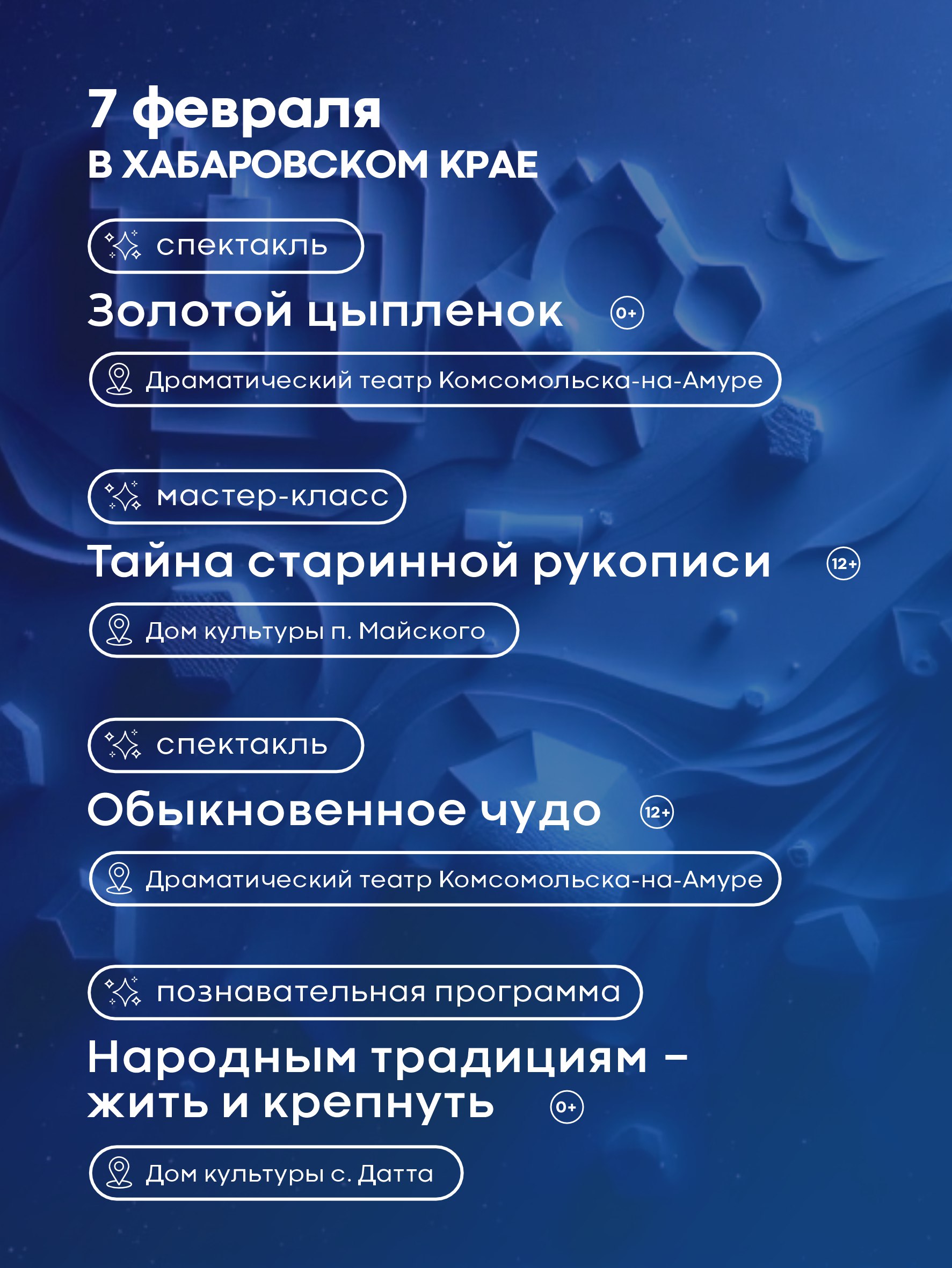 7 февраля
В ХАБАРОВСКОМ КРАЕ

спектакль

Золотой цыпленок 0+

Драматический театр Комсомольска-на-Амуре

мастер-класс

Тайна старинной рукописи 12+

Дом культуры п. Майского

спектакль

Обыкновенное чудо 12+

Драматический театр Комсомольска-на-Амуре

познавательная программа

Народным традициям – жить и крепнуть 0+

Дом культуры с. Датта